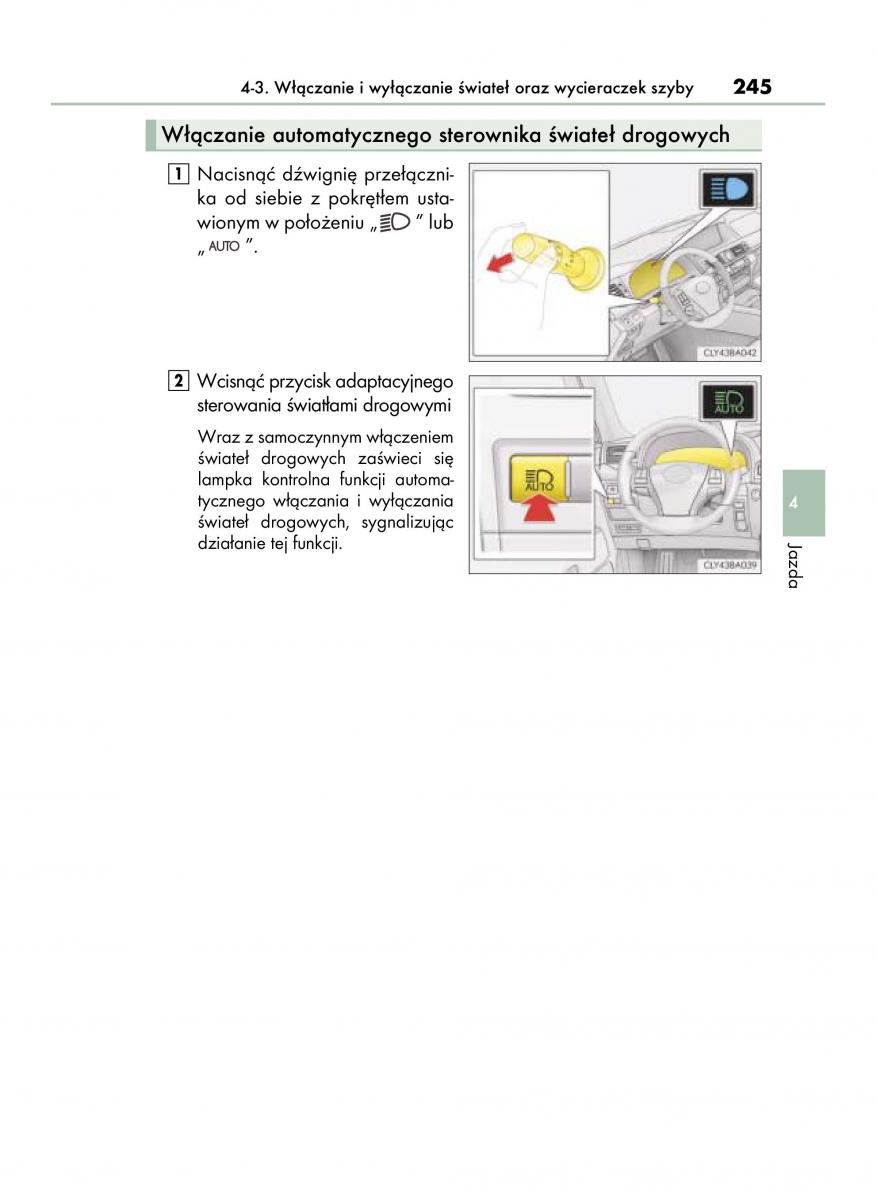 4-3. Włączanie i wyłączanie świateł oraz wycieraczek szyby 245

Włączanie automatycznego sterownika świateł drogowych

1 Nacisnąć dźwignię przełącznika od siebie z pokrętłem ustawionym w położeniu „ ” lub „ AUTO ”.

CLY43BA042

2 Wcisnąć przycisk adaptacyjnego sterowania światłami drogowymi

Wraz z samoczynnym włączeniem świateł drogowych zaświeci się lampka kontrolna funkcji automatycznego włączania i wyłączania świateł drogowych, sygnalizując działanie tej funkcji.

AUTO

AUTO

CLY43BA039

4

Jazda